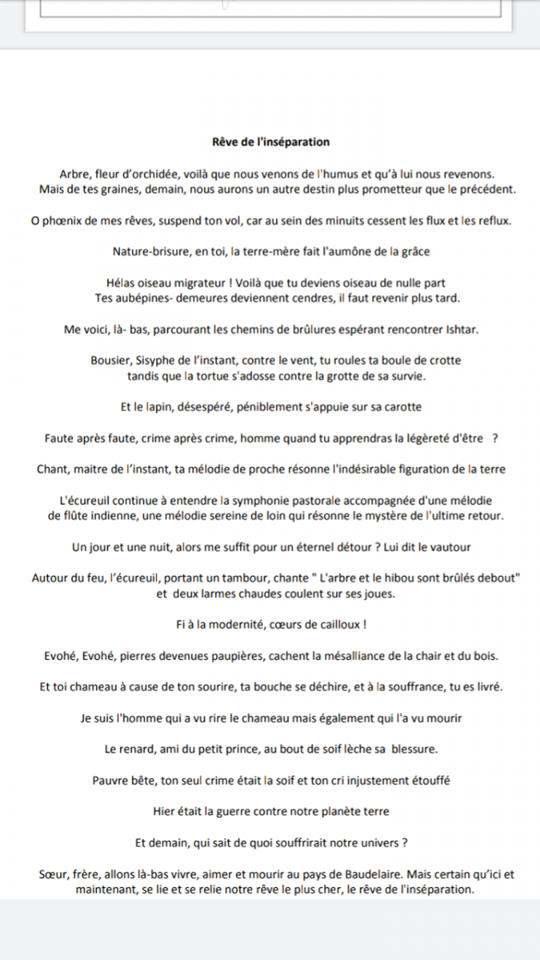 Rêve de l'inséparation

Arbre, fleur d'orchidée, voilà que nous venons de l'humus et qu'à lui nous revenons. Mais de tes graines, demain, nous aurons un autre destin plus prometteur que le précédent.

O phœnix de mes rêves, suspend ton vol, car au sein des minuits cessent les flux et les reflux.

Nature-brisure, en toi, la terre-mère fait l'aumône de la grâce

Hélas oiseau migrateur ! Voilà que tu deviens oiseau de nulle part Tes aubépines- demeures deviennent cendres, il faut revenir plus tard.

Me voici, là- bas, parcourant les chemins de brûlures espérant rencontrer Ishtar.

Bousier, Sisyphe de l'instant, contre le vent, tu roules ta boule de crotte tandis que la tortue s'adosse contre la grotte de sa survie.

Et le lapin, désespéré, péniblement s'appuie sur sa carotte

Faute après faute, crime après crime, homme quand tu apprendras la légèreté d'être ?

Chant, maitre de l'instant, ta mélodie de proche résonne l'indésirable figuration de la terre

L'écureuil continue à entendre la symphonie pastorale accompagnée d'une mélodie de flûte indienne, une mélodie sereine de loin qui résonne le mystère de l'ultime retour.

Un jour et une nuit, alors me suffit pour un éternel détour ? Lui dit le vautour

Autour du feu, l'écureuil, portant un tambour, chante " L'arbre et le hibou sont brûlés debout" et deux larmes chaudes coulent sur ses joues.

Fi à la modernité, cœurs de cailloux !

Evohé, Evohé, pierres devenues paupières, cachent la mésalliance de la chair et du bois.

Et toi chameau à cause de ton sourire, ta bouche se déchire, et à la souffrance, tu es livré.

Je suis l'homme qui a vu rire le chameau mais également qui l'a vu mourir

Le renard, ami du petit prince, au bout de soif lèche sa blessure.

Pauvre bête, ton seul crime était la soif et ton cri injustement étouffé

Hier était la guerre contre notre planète terre

Et demain, qui sait de quoi souffrirait notre univers ?

Sœur, frère, allons là-bas vivre, aimer et mourir au pays de Baudelaire. Mais certain qu'ici et maintenant, se lie et se relie notre rêve le plus cher, le rêve de l'inséparation.